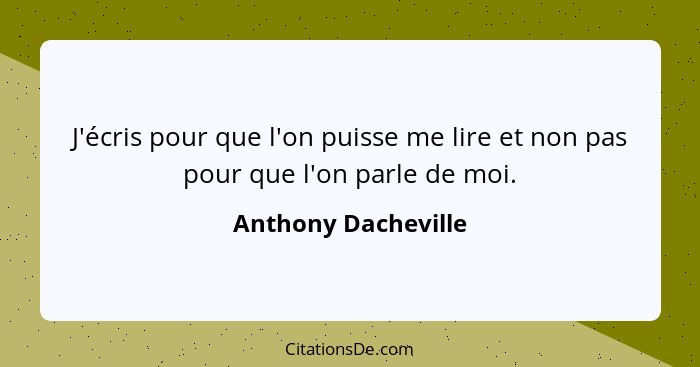 J'écris pour que l'on puisse me lire et non pas pour que l'on parle de moi.

Anthony Dacheville

CitationsDe.com